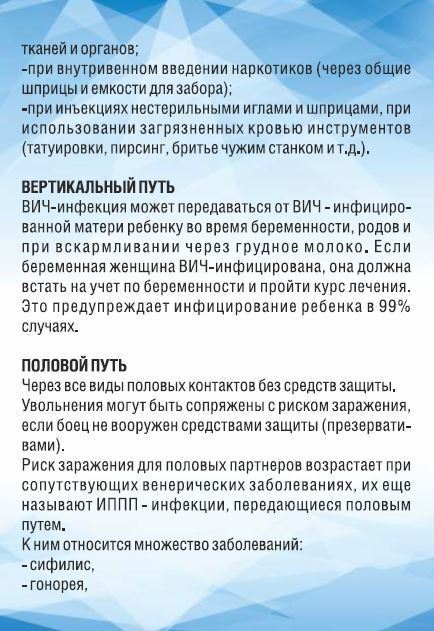 тканей и органов;
-при внутривенном введении наркотиков (через общие шприцы и емкости для забора);
-при инъекциях нестерильными иглами и шприцами, при использовании загрязненных кровью инструментов (татуировки, пирсинг, бритье чужим станком и т.д.).

ВЕРТИКАЛЬНЫЙ ПУТЬ
ВИЧ-инфекция может передаваться от ВИЧ - инфицированной матери ребенку во время беременности, родов и при вскармливании через грудное молоко. Если беременная женщина ВИЧ-инфицирована, она должна встать на учет по беременности и пройти курс лечения. Это предупреждает инфицирование ребенка в 99% случаях.

ПОЛОВОЙ ПУТЬ
Через все виды половых контактов без средств защиты. Увольнения могут быть сопряжены с риском заражения, если боец не вооружен средствами защиты (презервативами).
Риск заражения для половых партнеров возрастает при сопутствующих венерических заболеваниях, их еще называют ИППП - инфекции, передающиеся половым путем.
К ним относится множество заболеваний:
- сифилис,
- гонорея,